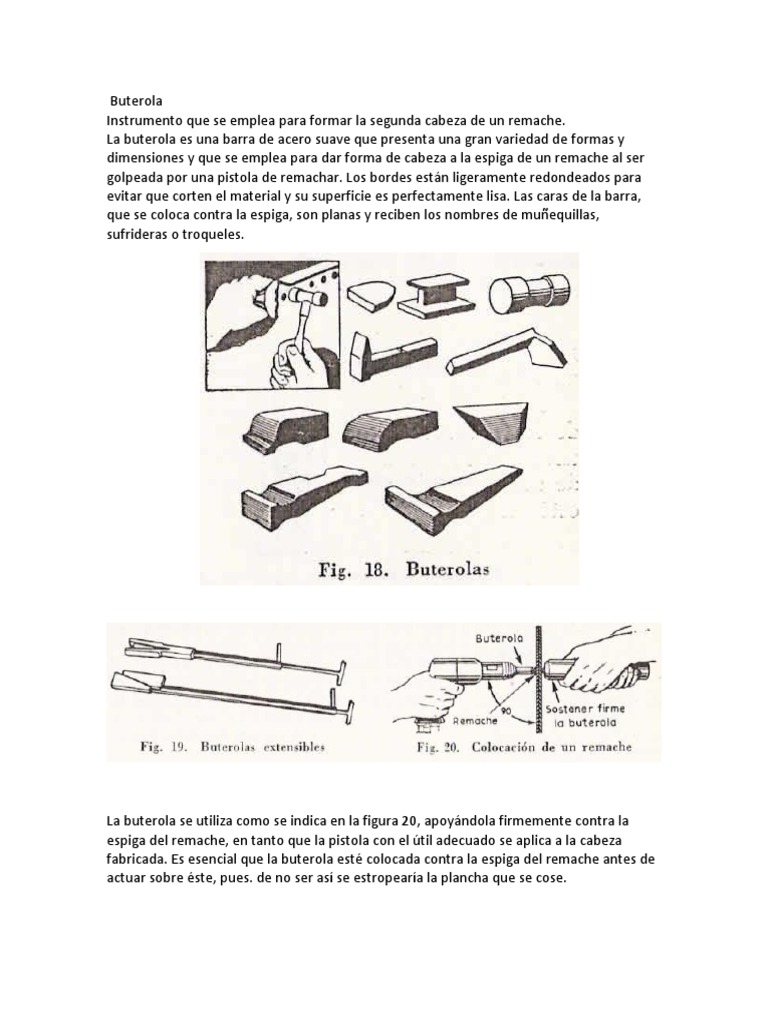 Buterola
Instrumento que se emplea para formar la segunda cabeza de un remache.
La buterola es una barra de acero suave que presenta una gran variedad de formas y dimensiones y que se emplea para dar forma de cabeza a la espiga de un remache al ser golpeada por una pistola de remachar. Los bordes están ligeramente redondeados para evitar que corten el material y su superficie es perfectamente lisa. Las caras de la barra, que se coloca contra la espiga, son planas y reciben los nombres de muñequillas, sufrideras o troqueles.

Fig. 18. Buterolas

Fig. 19. Buterolas extensibles

Buterola
90
Remache
Sostener firme la buterola

Fig. 20. Colocación de un remache

La buterola se utiliza como se indica en la figura 20, apoyándola firmemente contra la espiga del remache, en tanto que la pistola con el útil adecuado se aplica a la cabeza fabricada. Es esencial que la buterola esté colocada contra la espiga del remache antes de actuar sobre éste, pues. de no ser así se estropearía la plancha que se cose.